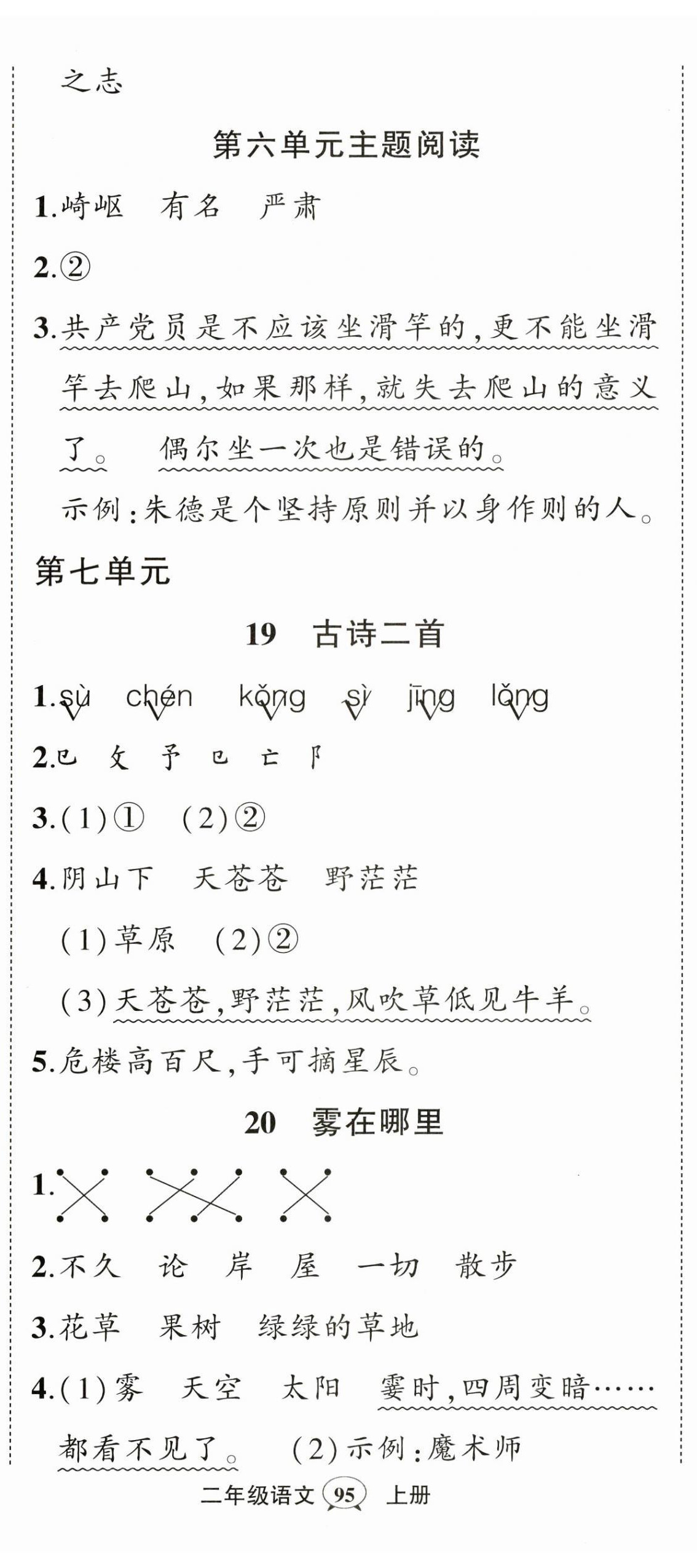 之志

第六单元主题阅读

1.崎岖　有名　严肃

2.②

3.共产党员是不应该坐滑竿的，更不能坐滑竿去爬山，如果那样，就失去爬山的意义了。　偶尔坐一次也是错误的。

示例：朱德是个坚持原则并以身作则的人。

第七单元

19　古诗二首

1.sù　chén　kǒng　sì　jīng　lǒng

2.巳　攵　予　巳　亡　阝

3.(1)①　(2)②

4.阴山下　天苍苍　野茫茫

(1)草原　(2)②

(3)天苍苍，野茫茫，风吹草低见牛羊。

5.危楼高百尺，手可摘星辰。

20　雾在哪里

1.

2.不久　论　岸　屋　一切　散步

3.花草　果树　绿绿的草地

4.(1)雾　天空　太阳　霎时，四周变暗……都看不见了。　(2)示例：魔术师

二年级语文 95 上册